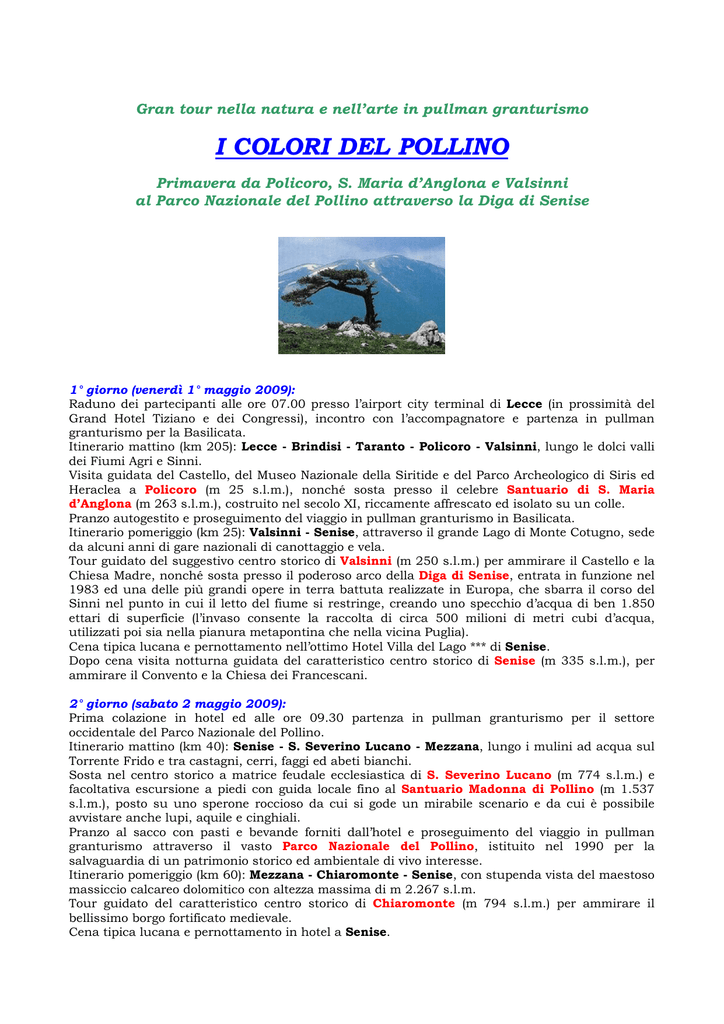 Gran tour nella natura e nell'arte in pullman granturismo

I COLORI DEL POLLINO

Primavera da Policoro, S. Maria d'Anglona e Valsinni al Parco Nazionale del Pollino attraverso la Diga di Senise

1° giorno (venerdì 1° maggio 2009):
Raduno dei partecipanti alle ore 07.00 presso l'airport city terminal di Lecce (in prossimità del Grand Hotel Tiziano e dei Congressi), incontro con l'accompagnatore e partenza in pullman granturismo per la Basilicata.
Itinerario mattino (km 205): Lecce - Brindisi - Taranto - Policoro - Valsinni, lungo le dolci valli dei Fiumi Agri e Sinni.
Visita guidata del Castello, del Museo Nazionale della Siritide e del Parco Archeologico di Siris ed Heraclea a Policoro (m 25 s.l.m.), nonché sosta presso il celebre Santuario di S. Maria d'Anglona (m 263 s.l.m.), costruito nel secolo XI, riccamente affrescato ed isolato su un colle.
Pranzo autogestito e proseguimento del viaggio in pullman granturismo in Basilicata.
Itinerario pomeriggio (km 25): Valsinni - Senise, attraverso il grande Lago di Monte Cotugno, sede da alcuni anni di gare nazionali di canottaggio e vela.
Tour guidato del suggestivo centro storico di Valsinni (m 250 s.l.m.) per ammirare il Castello e la Chiesa Madre, nonché sosta presso il poderoso arco della Diga di Senise, entrata in funzione nel 1983 ed una delle più grandi opere in terra battuta realizzate in Europa, che sbarra il corso del Sinni nel punto in cui il letto del fiume si restringe, creando uno specchio d'acqua di ben 1.850 ettari di superficie (l'invaso consente la raccolta di circa 500 milioni di metri cubi d'acqua, utilizzati poi sia nella pianura metapontina che nella vicina Puglia).
Cena tipica lucana e pernottamento nell'ottimo Hotel Villa del Lago *** di Senise.
Dopo cena visita notturna guidata del caratteristico centro storico di Senise (m 335 s.l.m.), per ammirare il Convento e la Chiesa dei Francescani.

2° giorno (sabato 2 maggio 2009):
Prima colazione in hotel ed alle ore 09.30 partenza in pullman granturismo per il settore occidentale del Parco Nazionale del Pollino.
Itinerario mattino (km 40): Senise - S. Severino Lucano - Mezzana, lungo i mulini ad acqua sul Torrente Frido e tra castagni, cerri, faggi ed abeti bianchi.
Sosta nel centro storico a matrice feudale ecclesiastica di S. Severino Lucano (m 774 s.l.m.) e facoltativa escursione a piedi con guida locale fino al Santuario Madonna di Pollino (m 1.537 s.l.m.), posto su uno sperone roccioso da cui si gode un mirabile scenario e da cui è possibile avvistare anche lupi, aquile e cinghiali.
Pranzo al sacco con pasti e bevande forniti dall'hotel e proseguimento del viaggio in pullman granturismo attraverso il vasto Parco Nazionale del Pollino, istituito nel 1990 per la salvaguardia di un patrimonio storico ed ambientale di vivo interesse.
Itinerario pomeriggio (km 60): Mezzana - Chiaromonte - Senise, con stupenda vista del maestoso massiccio calcareo dolomitico con altezza massima di m 2.267 s.l.m.
Tour guidato del caratteristico centro storico di Chiaromonte (m 794 s.l.m.) per ammirare il bellissimo borgo fortificato medievale.
Cena tipica lucana e pernottamento in hotel a Senise.